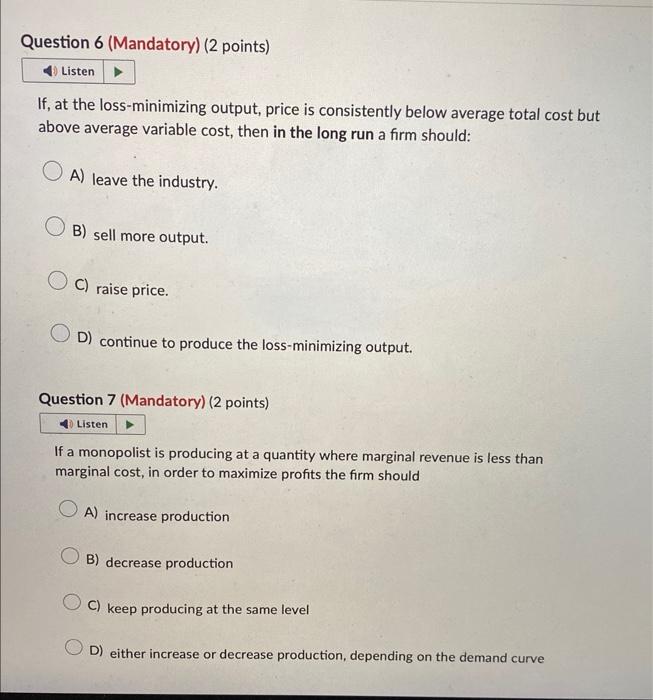 Question 6 (Mandatory) (2 points)

Listen

If, at the loss-minimizing output, price is consistently below average total cost but above average variable cost, then in the long run a firm should:

A) leave the industry.

B) sell more output.

C) raise price.

D) continue to produce the loss-minimizing output.

Question 7 (Mandatory) (2 points)

Listen

If a monopolist is producing at a quantity where marginal revenue is less than marginal cost, in order to maximize profits the firm should

A) increase production

B) decrease production

C) keep producing at the same level

D) either increase or decrease production, depending on the demand curve